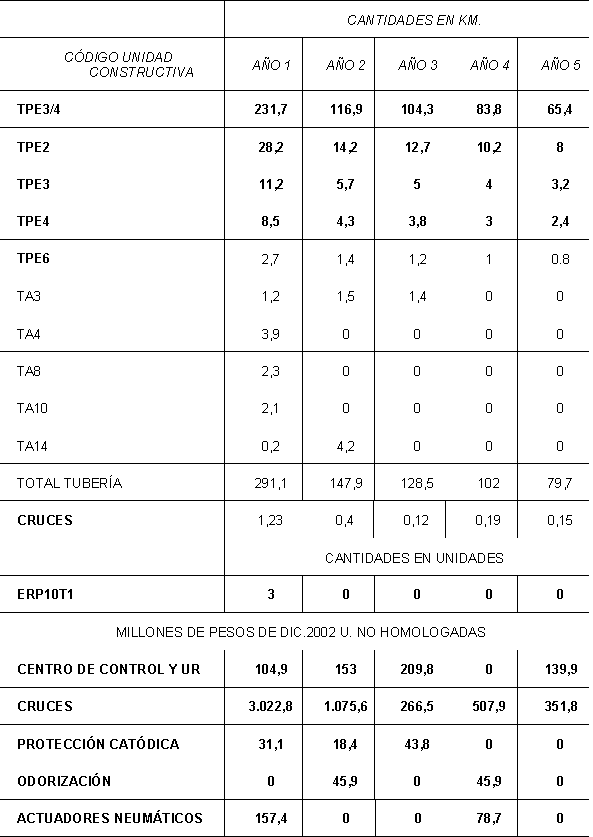 | | CANTIDADES EN KM. | | | | |
|---|---|---|---|---|---|
| CÓDIGO UNIDAD CONSTRUCTIVA | AÑO 1 | AÑO 2 | AÑO 3 | AÑO 4 | AÑO 5 |
| TPE3/4 | 231,7 | 116,9 | 104,3 | 83,8 | 65,4 |
| TPE2 | 28,2 | 14,2 | 12,7 | 10,2 | 8 |
| TPE3 | 11,2 | 5,7 | 5 | 4 | 3,2 |
| TPE4 | 8,5 | 4,3 | 3,8 | 3 | 2,4 |
| TPE6 | 2,7 | 1,4 | 1,2 | 1 | 0.8 |
| TA3 | 1,2 | 1,5 | 1,4 | 0 | 0 |
| TA4 | 3,9 | 0 | 0 | 0 | 0 |
| TA8 | 2,3 | 0 | 0 | 0 | 0 |
| TA10 | 2,1 | 0 | 0 | 0 | 0 |
| TA14 | 0,2 | 4,2 | 0 | 0 | 0 |
| TOTAL TUBERÍA | 291,1 | 147,9 | 128,5 | 102 | 79,7 |
| CRUCES | 1,23 | 0,4 | 0,12 | 0,19 | 0,15 |
| | CANTIDADES EN UNIDADES | | | | |
| ERP10T1 | 3 | 0 | 0 | 0 | 0 |
| MILLONES DE PESOS DE DIC.2002 U. NO HOMOLOGADAS | | | | | |
| CENTRO DE CONTROL Y UR | 104,9 | 153 | 209,8 | 0 | 139,9 |
| CRUCES | 3.022,8 | 1.075,6 | 266,5 | 507,9 | 351,8 |
| PROTECCIÓN CATÓDICA | 31,1 | 18,4 | 43,8 | 0 | 0 |
| ODORIZACIÓN | 0 | 45,9 | 0 | 45,9 | 0 |
| ACTUADORES NEUMÁTICOS | 157,4 | 0 | 0 | 78,7 | 0 |